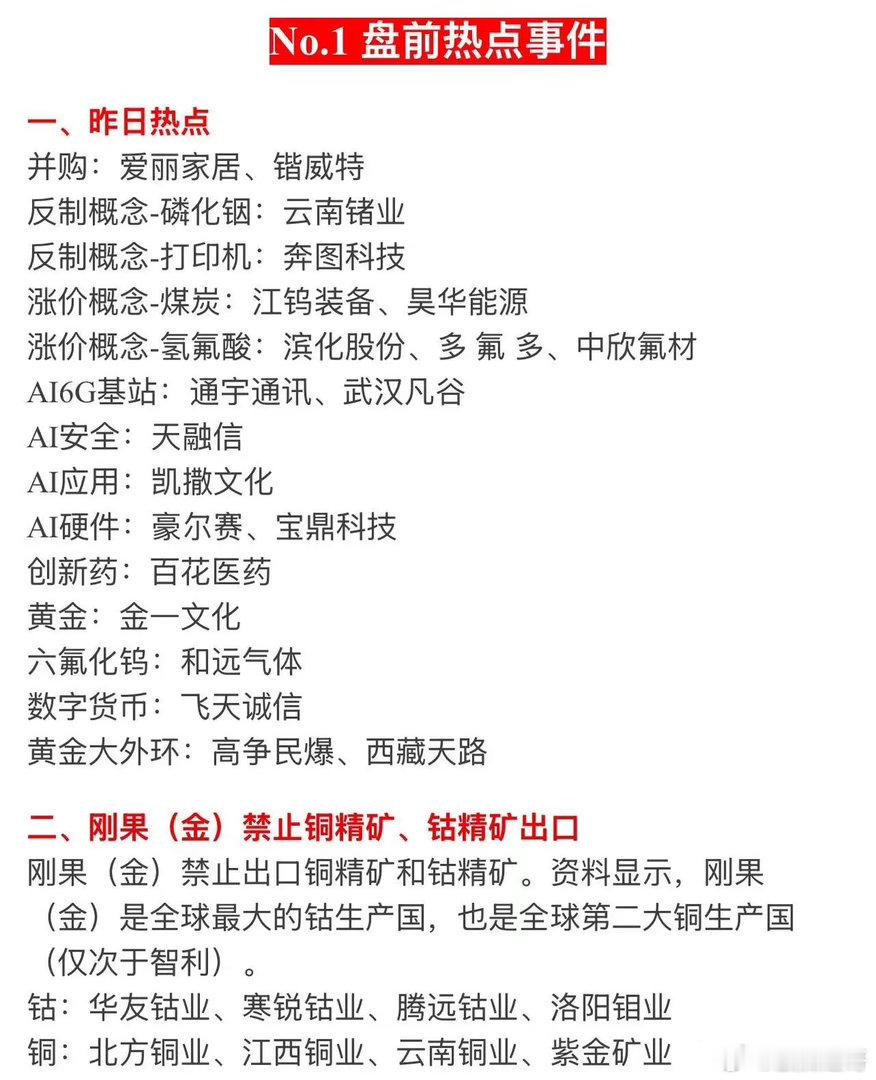 No.1 盘前热点事件

一、昨日热点
并购：爱丽家居、锴威特
反制概念-磷化铟：云南锗业
反制概念-打印机：奔图科技
涨价概念-煤炭：江钨装备、昊华能源
涨价概念-氢氟酸：滨化股份、多 氟 多、中欣氟材
AI6G基站：通宇通讯、武汉凡谷
AI安全：天融信
AI应用：凯撒文化
AI硬件：豪尔赛、宝鼎科技
创新药：百花医药
黄金：金一文化
六氟化钨：和远气体
数字货币：飞天诚信
黄金大外环：高争民爆、西藏天路

二、刚果（金）禁止铜精矿、钴精矿出口
刚果（金）禁止出口铜精矿和钴精矿。资料显示，刚果（金）是全球最大的钴生产国，也是全球第二大铜生产国（仅次于智利）。
钴：华友钴业、寒锐钴业、腾远钴业、洛阳钼业
铜：北方铜业、江西铜业、云南铜业、紫金矿业